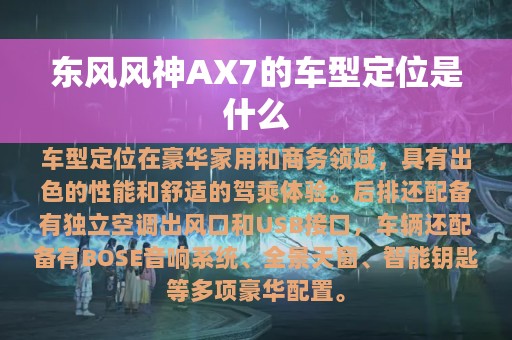 东风风神AX7的车型定位是什么

车型定位在豪华家用和商务领域，具有出色的性能和舒适的驾乘体验。后排还配备有独立空调出风口和USB接口，车辆还配备有BOSE音响系统、全景天窗、智能钥匙等多项豪华配置。